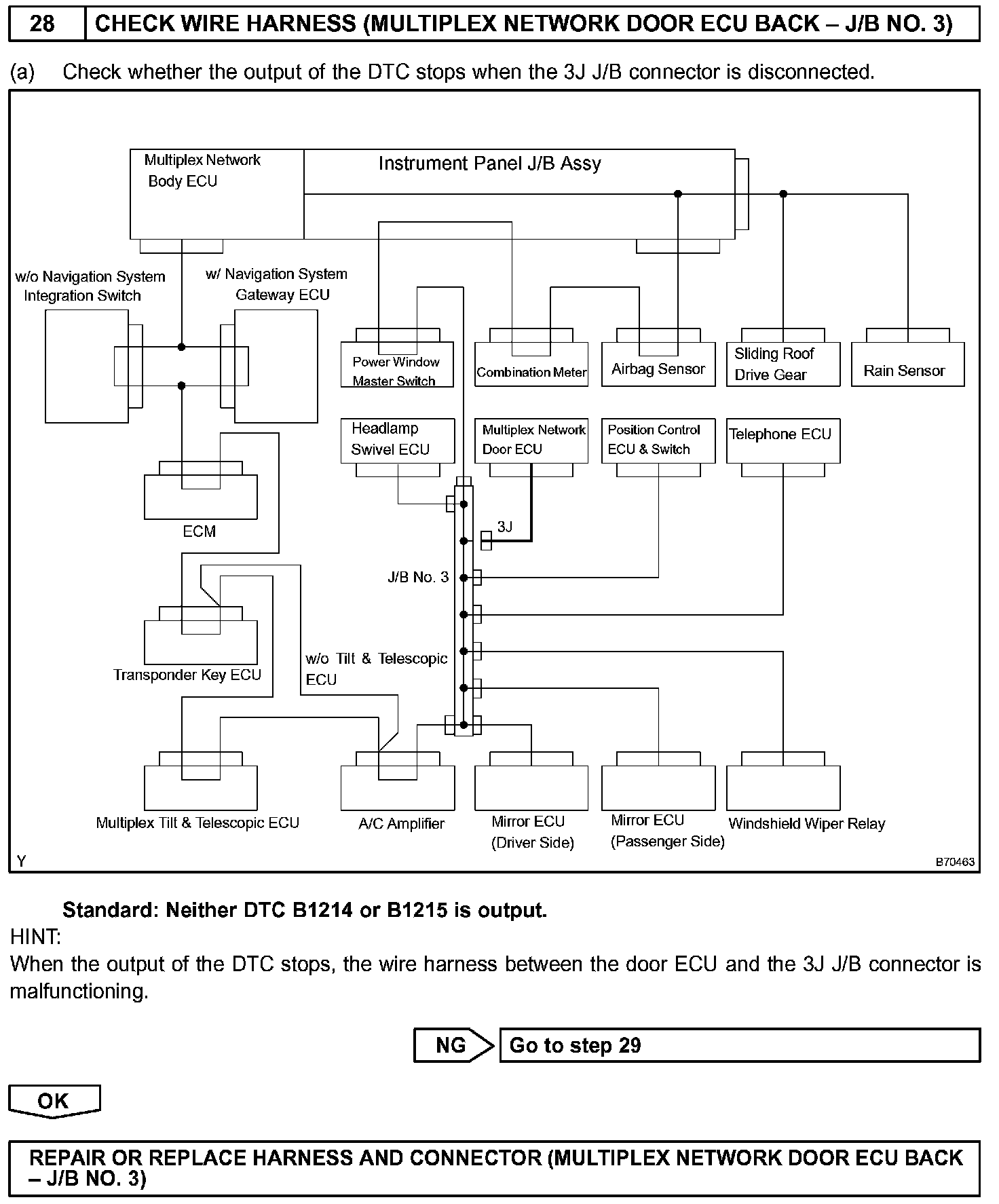 28 CHECK WIRE HARNESS (MULTIPLEX NETWORK DOOR ECU BACK – J/B NO. 3)

(a) Check whether the output of the DTC stops when the 3J J/B connector is disconnected.

Multiplex Network Body ECU

Instrument Panel J/B Assy

w/o Navigation System Integration Switch

w/ Navigation System Gateway ECU

Power Window Master Switch

Combination Meter

Airbag Sensor

Sliding Roof Drive Gear

Rain Sensor

Headlamp Swivel ECU

Multiplex Network Door ECU

Position Control ECU & Switch

Telephone ECU

ECM

3J

J/B No. 3

Transponder Key ECU

w/o Tilt & Telescopic ECU

Multiplex Tilt & Telescopic ECU

A/C Amplifier

Mirror ECU (Driver Side)

Mirror ECU (Passenger Side)

Windshield Wiper Relay

Y

B70463

Standard: Neither DTC B1214 or B1215 is output.

HINT:
When the output of the DTC stops, the wire harness between the door ECU and the 3J J/B connector is malfunctioning.

NG Go to step 29

OK

REPAIR OR REPLACE HARNESS AND CONNECTOR (MULTIPLEX NETWORK DOOR ECU BACK – J/B NO. 3)